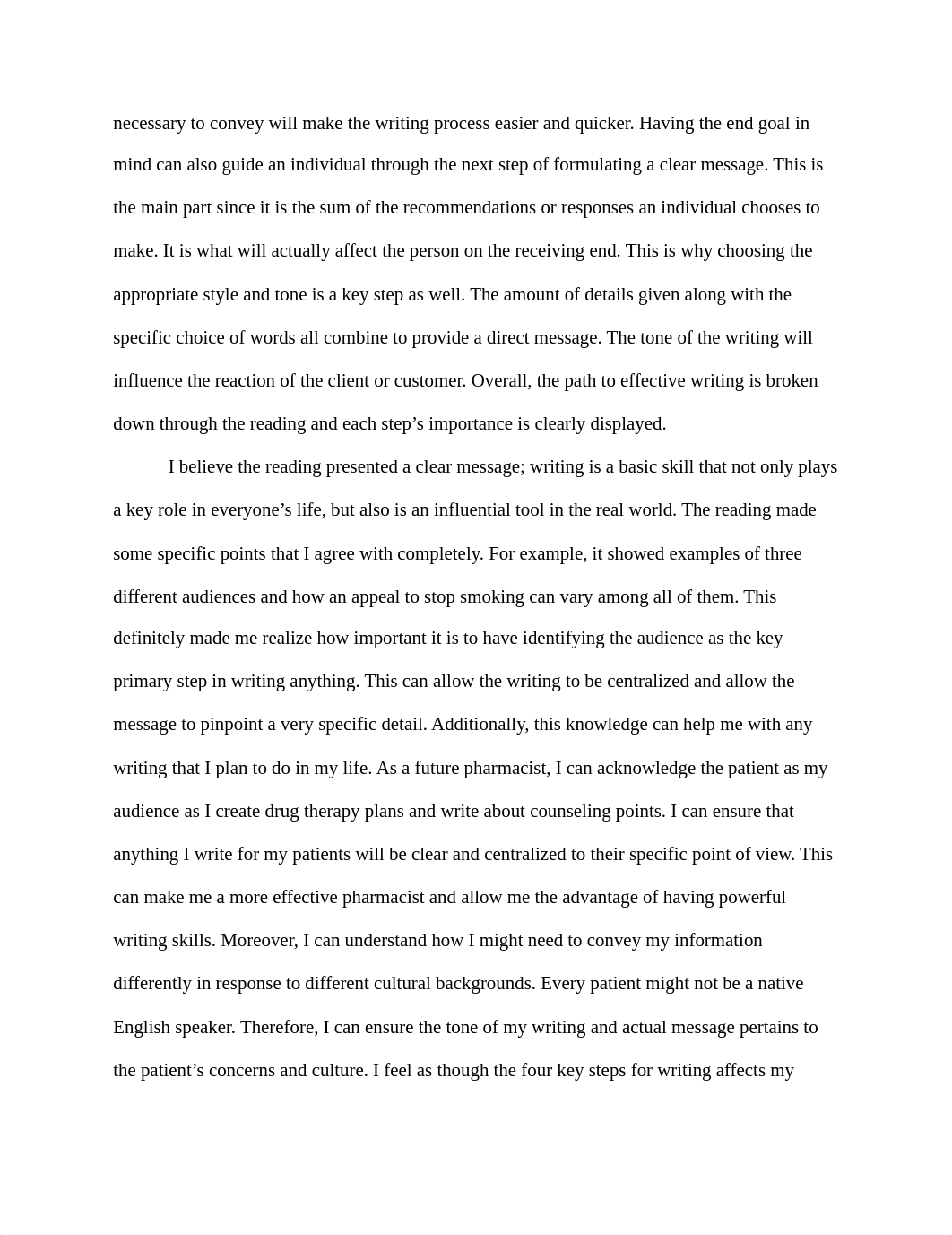 necessary to convey will make the writing process easier and quicker. Having the end goal in mind can also guide an individual through the next step of formulating a clear message. This is the main part since it is the sum of the recommendations or responses an individual chooses to make. It is what will actually affect the person on the receiving end. This is why choosing the appropriate style and tone is a key step as well. The amount of details given along with the specific choice of words all combine to provide a direct message. The tone of the writing will influence the reaction of the client or customer. Overall, the path to effective writing is broken down through the reading and each step’s importance is clearly displayed.

I believe the reading presented a clear message; writing is a basic skill that not only plays a key role in everyone’s life, but also is an influential tool in the real world. The reading made some specific points that I agree with completely. For example, it showed examples of three different audiences and how an appeal to stop smoking can vary among all of them. This definitely made me realize how important it is to have identifying the audience as the key primary step in writing anything. This can allow the writing to be centralized and allow the message to pinpoint a very specific detail. Additionally, this knowledge can help me with any writing that I plan to do in my life. As a future pharmacist, I can acknowledge the patient as my audience as I create drug therapy plans and write about counseling points. I can ensure that anything I write for my patients will be clear and centralized to their specific point of view. This can make me a more effective pharmacist and allow me the advantage of having powerful writing skills. Moreover, I can understand how I might need to convey my information differently in response to different cultural backgrounds. Every patient might not be a native English speaker. Therefore, I can ensure the tone of my writing and actual message pertains to the patient’s concerns and culture. I feel as though the four key steps for writing affects my